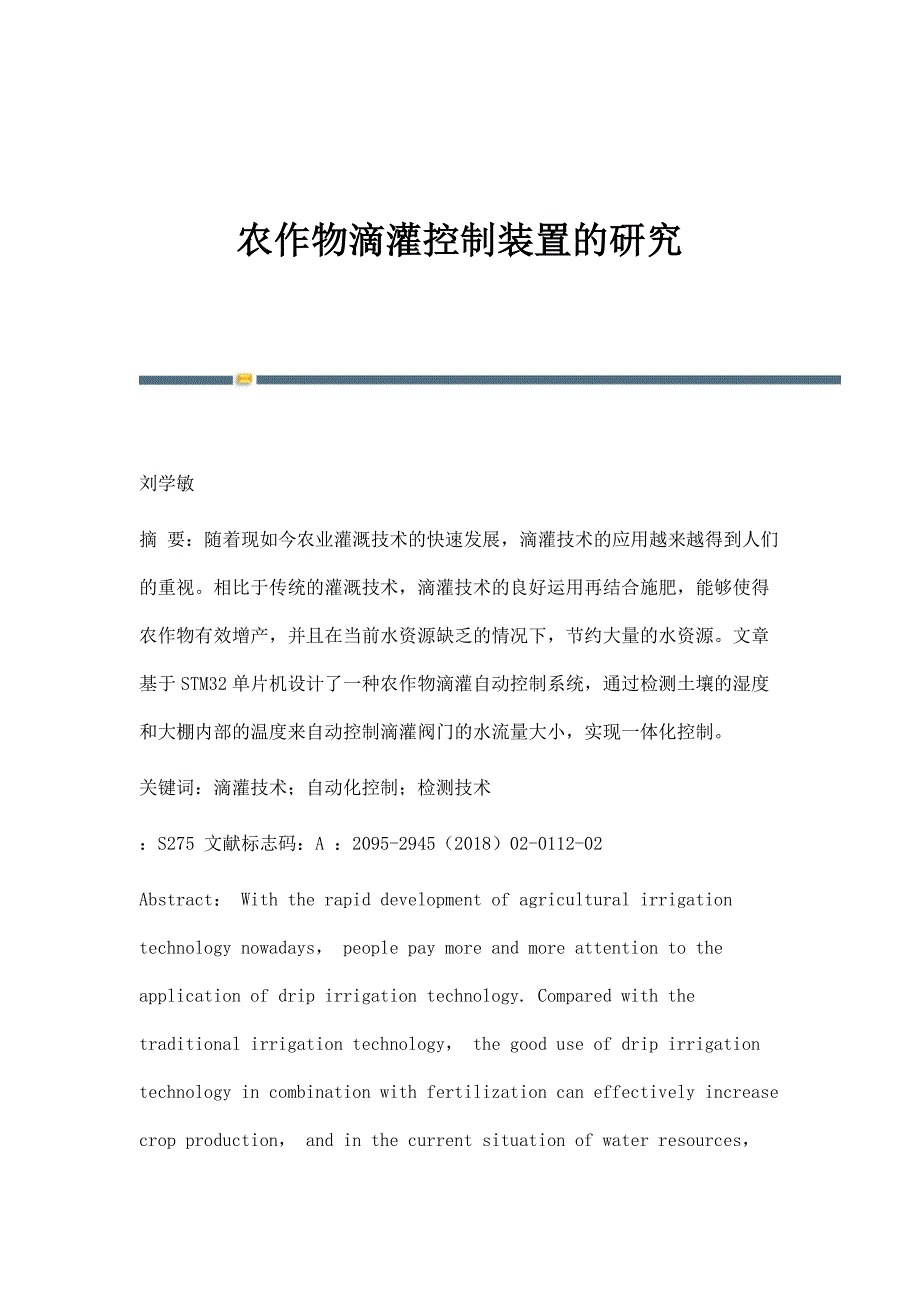 农作物滴灌控制装置的研究

刘学敏

摘 要：随着现如今农业灌溉技术的快速发展，滴灌技术的应用越来越得到人们的重视。相比于传统的灌溉技术，滴灌技术的良好运用再结合施肥，能够使得农作物有效增产，并且在当前水资源缺乏的情况下，节约大量的水资源。文章基于STM32单片机设计了一种农作物滴灌自动控制系统，通过检测土壤的湿度和大棚内部的温度来自动控制滴灌阀门的水流量大小，实现一体化控制。

关键词：滴灌技术；自动化控制；检测技术

：S275 文献标志码：A ：2095-2945（2018）02-0112-02

Abstract： With the rapid development of agricultural irrigation technology nowadays， people pay more and more attention to the application of drip irrigation technology. Compared with the traditional irrigation technology， the good use of drip irrigation technology in combination with fertilization can effectively increase crop production， and in the current situation of water resources，